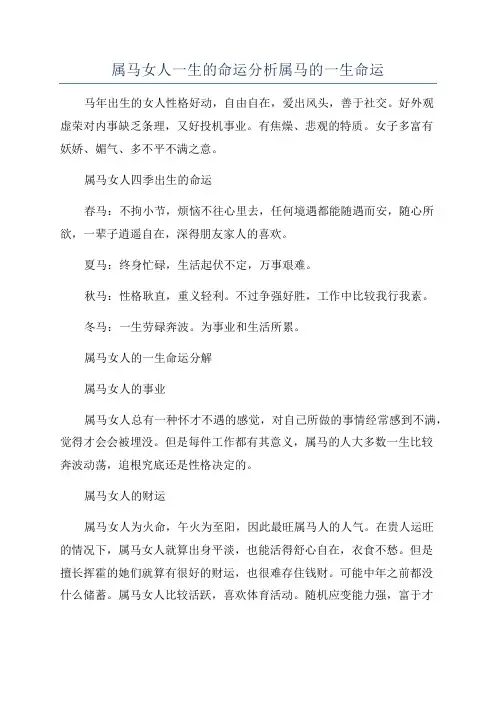 属马女人一生的命运分析属马的一生命运

马年出生的女人性格好动，自由自在，爱出风头，善于社交。好外观虚荣对内事缺乏条理，又好投机事业。有焦燥、悲观的特质。女子多富有妖娇、媚气、多不平不满之意。

属马女人四季出生的命运

春马：不拘小节，烦恼不往心里去，任何境遇都能随遇而安，随心所欲，一辈子逍遥自在，深得朋友家人的喜欢。

夏马：终身忙碌，生活起伏不定，万事艰难。

秋马：性格耿直，重义轻利。不过争强好胜，工作中比较我行我素。

冬马：一生劳碌奔波。为事业和生活所累。

属马女人的一生命运分解

属马女人的事业

属马女人总有一种怀才不遇的感觉，对自己所做的事情经常感到不满，觉得才会会被埋没。但是每件工作都有其意义，属马的人大多数一生比较奔波动荡，追根究底还是性格决定的。

属马女人的财运

属马女人为火命，午火为至阳，因此最旺属马人的人气。在贵人运旺的情况下，属马女人就算出身平淡，也能活得舒心自在，衣食不愁。但是擅长挥霍的她们就算有很好的财运，也很难存住钱财。可能中年之前都没什么储蓄。属马女人比较活跃，喜欢体育活动。随机应变能力强，富于才